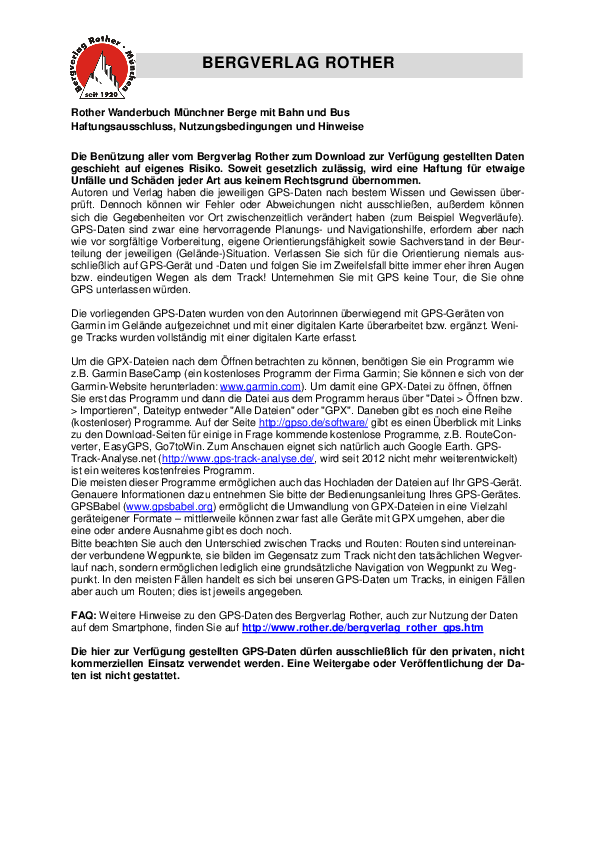 Bergverlag Rother · München

seit 1920

BERGVERLAG ROTHER

Rother Wanderbuch Münchner Berge mit Bahn und Bus
Haftungsausschluss, Nutzungsbedingungen und Hinweise

Die Benützung aller vom Bergverlag Rother zum Download zur Verfügung gestellten Daten geschieht auf eigenes Risiko. Soweit gesetzlich zulässig, wird eine Haftung für etwaige Unfälle und Schäden jeder Art aus keinem Rechtsgrund übernommen.
Autoren und Verlag haben die jeweiligen GPS-Daten nach bestem Wissen und Gewissen überprüft. Dennoch können wir Fehler oder Abweichungen nicht ausschließen, außerdem können sich die Gegebenheiten vor Ort zwischenzeitlich verändert haben (zum Beispiel Wegverläufe). GPS-Daten sind zwar eine hervorragende Planungs- und Navigationshilfe, erfordern aber nach wie vor sorgfältige Vorbereitung, eigene Orientierungsfähigkeit sowie Sachverstand in der Beurteilung der jeweiligen (Gelände-)Situation. Verlassen Sie sich für die Orientierung niemals ausschließlich auf GPS-Gerät und -Daten und folgen Sie im Zweifelsfall bitte immer eher ihren Augen bzw. eindeutigen Wegen als dem Track! Unternehmen Sie mit GPS keine Tour, die Sie ohne GPS unterlassen würden.

Die vorliegenden GPS-Daten wurden von den Autorinnen überwiegend mit GPS-Geräten von Garmin im Gelände aufgezeichnet und mit einer digitalen Karte überarbeitet bzw. ergänzt. Wenige Tracks wurden vollständig mit einer digitalen Karte erfasst.

Um die GPX-Dateien nach dem Öffnen betrachten zu können, benötigen Sie ein Programm wie z.B. Garmin BaseCamp (ein kostenloses Programm der Firma Garmin; Sie können e sich von der Garmin-Website herunterladen: www.garmin.com). Um damit eine GPX-Datei zu öffnen, öffnen Sie erst das Programm und dann die Datei aus dem Programm heraus über "Datei > Öffnen bzw. > Importieren", Dateityp entweder "Alle Dateien" oder "GPX". Daneben gibt es noch eine Reihe (kostenloser) Programme. Auf der Seite http://gpso.de/software/ gibt es einen Überblick mit Links zu den Download-Seiten für einige in Frage kommende kostenlose Programme, z.B. RouteConverter, EasyGPS, Go7toWin. Zum Anschauen eignet sich natürlich auch Google Earth. GPS-Track-Analyse.net (http://www.gps-track-analyse.de/, wird seit 2012 nicht mehr weiterentwickelt) ist ein weiteres kostenfreies Programm.
Die meisten dieser Programme ermöglichen auch das Hochladen der Dateien auf Ihr GPS-Gerät. Genauere Informationen dazu entnehmen Sie bitte der Bedienungsanleitung Ihres GPS-Gerätes. GPSBabel (www.gpsbabel.org) ermöglicht die Umwandlung von GPX-Dateien in eine Vielzahl geräteigener Formate – mittlerweile können zwar fast alle Geräte mit GPX umgehen, aber die eine oder andere Ausnahme gibt es doch noch.
Bitte beachten Sie auch den Unterschied zwischen Tracks und Routen: Routen sind untereinander verbundene Wegpunkte, sie bilden im Gegensatz zum Track nicht den tatsächlichen Wegverlauf nach, sondern ermöglichen lediglich eine grundsätzliche Navigation von Wegpunkt zu Wegpunkt. In den meisten Fällen handelt es sich bei unseren GPS-Daten um Tracks, in einigen Fällen aber auch um Routen; dies ist jeweils angegeben.

FAQ: Weitere Hinweise zu den GPS-Daten des Bergverlag Rother, auch zur Nutzung der Daten auf dem Smartphone, finden Sie auf http://www.rother.de/bergverlag_rother_gps.htm

Die hier zur Verfügung gestellten GPS-Daten dürfen ausschließlich für den privaten, nicht kommerziellen Einsatz verwendet werden. Eine Weitergabe oder Veröffentlichung der Daten ist nicht gestattet.